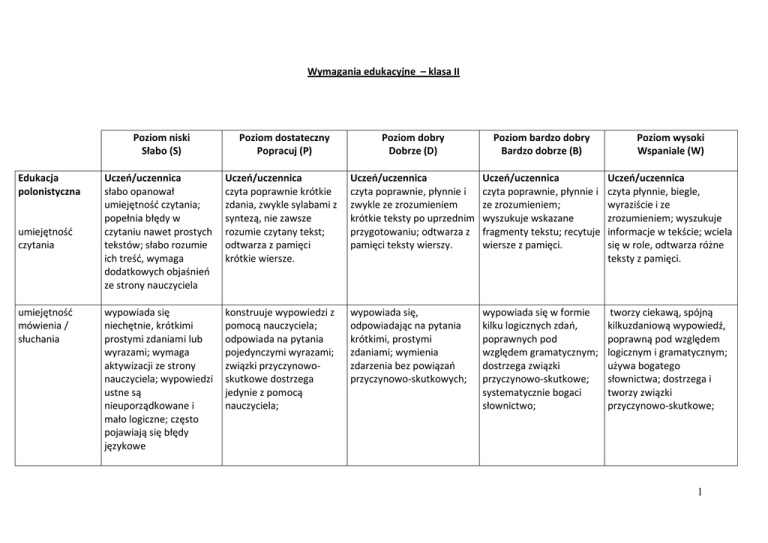 Wymagania edukacyjne – klasa II

| | Poziom niski Słabo (S) | Poziom dostateczny Popracuj (P) | Poziom dobry Dobrze (D) | Poziom bardzo dobry Bardzo dobrze (B) | Poziom wysoki Wspaniale (W) |
|---|---|---|---|---|---|
| Edukacja polonistyczna umiejętność czytania | Uczeń/uczennica słabo opanował umiejętność czytania; popełnia błędy w czytaniu nawet prostych tekstów; słabo rozumie ich treść, wymaga dodatkowych objaśnień ze strony nauczyciela | Uczeń/uczennica czyta poprawnie krótkie zdania, zwykle sylabami z syntezą, nie zawsze rozumie czytany tekst; odtwarza z pamięci krótkie wiersze. | Uczeń/uczennica czyta poprawnie, płynnie i zwykle ze zrozumieniem krótkie teksty po uprzednim przygotowaniu; odtwarza z pamięci teksty wierszy. | Uczeń/uczennica czyta poprawnie, płynnie i ze zrozumieniem; wyszukuje wskazane fragmenty tekstu; recytuje wiersze z pamięci. | Uczeń/uczennica czyta płynnie, biegle, wyraziście i ze zrozumieniem; wyszukuje informacje w tekście; wciela się w role, odtwarza różne teksty z pamięci. |
| umiejętność mówienia / słuchania | wypowiada się niechętnie, krótkimi prostymi zdaniami lub wyrazami; wymaga aktywizacji ze strony nauczyciela; wypowiedzi ustne są nieuporządkowane i mało logiczne; często pojawiają się błędy językowe | konstruuje wypowiedzi z pomocą nauczyciela; odpowiada na pytania pojedynczymi wyrazami; związki przyczynowo-skutkowe dostrzega jedynie z pomocą nauczyciela; | wypowiada się, odpowiadając na pytania krótkimi, prostymi zdaniami; wymienia zdarzenia bez powiązań przyczynowo-skutkowych; | wypowiada się w formie kilku logicznych zdań, poprawnych pod względem gramatycznym; dostrzega związki przyczynowo-skutkowe; systematycznie bogaci słownictwo; | tworzy ciekawą, spójną kilkuzdaniową wypowiedź, poprawną pod względem logicznym i gramatycznym; używa bogatego słownictwa; dostrzega i tworzy związki przyczynowo-skutkowe; |

1